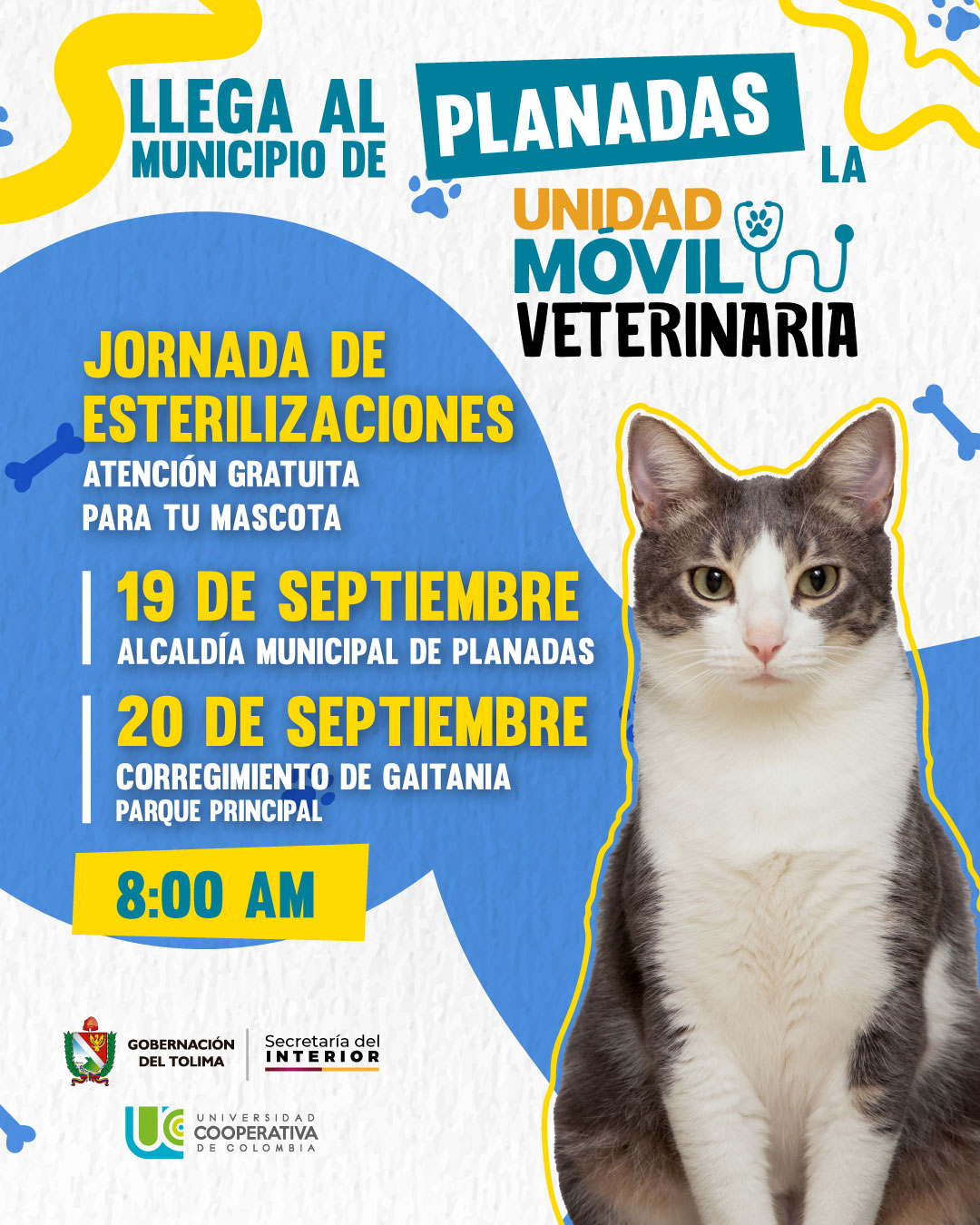 LLEGA AL MUNICIPIO DE PLANADAS LA

UNIDAD MÓVIL VETERINARIA

JORNADA DE ESTERILIZACIONES

ATENCIÓN GRATUITA PARA TU MASCOTA

19 DE SEPTIEMBRE
ALCALDÍA MUNICIPAL DE PLANADAS

20 DE SEPTIEMBRE
CORREGIMIENTO DE GAITANIA
PARQUE PRINCIPAL

8:00 AM

GOBERNACIÓN DEL TOLIMA

Secretaría del INTERIOR

UNIVERSIDAD COOPERATIVA DE COLOMBIA